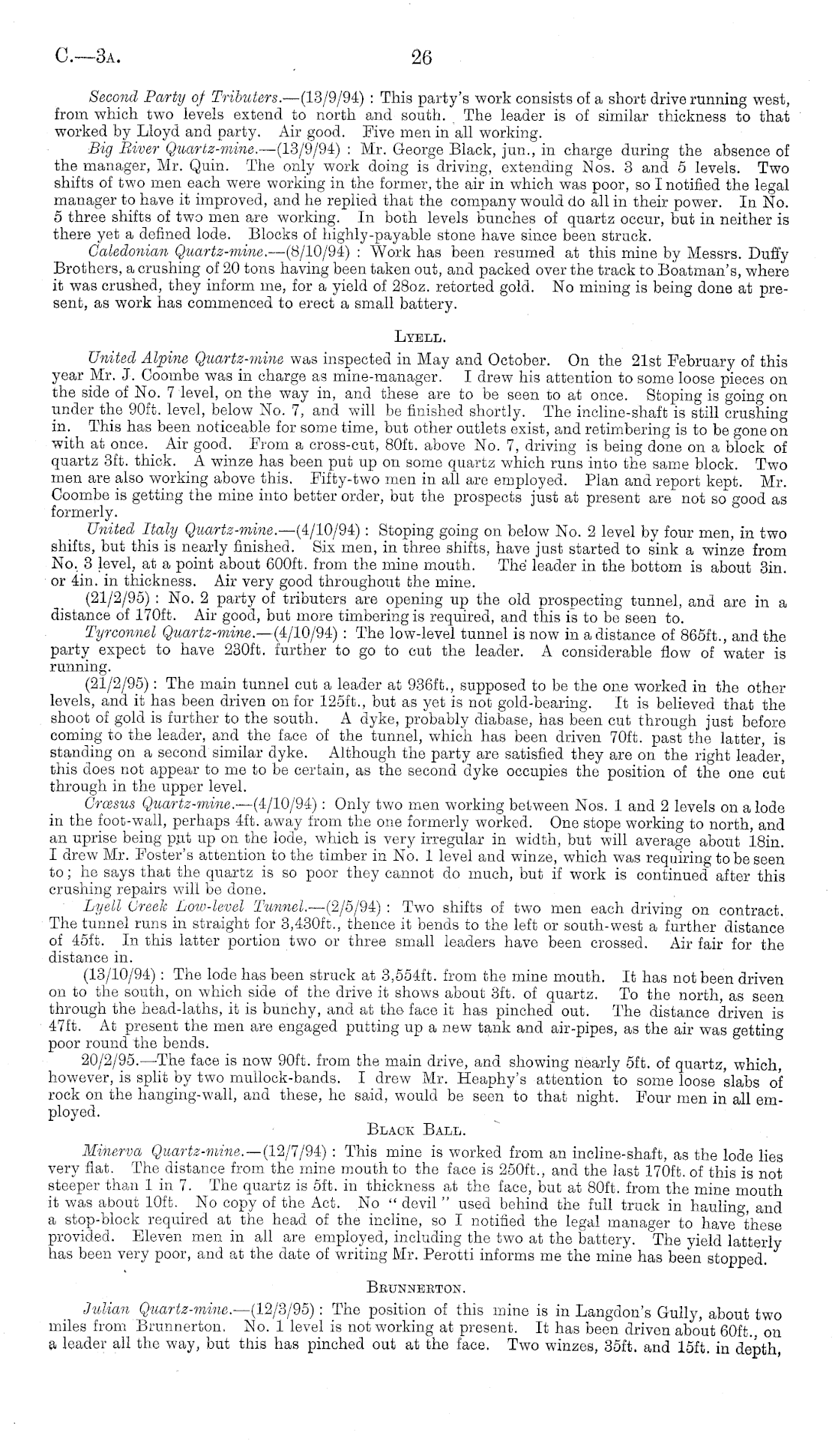 C.—3A. 26

Second Party of Tributers.—(13/9/94): This party's work consists of a short drive running west, from which two levels extend to north and south. The leader is of similar thickness to that worked by Lloyd and party. Air good. Five men in all working.

Big River Quartz-mine.—(13/9/94): Mr. George Black, jun., in charge during the absence of the manager, Mr. Quin. The only work doing is driving, extending Nos. 3 and 5 levels. Two shifts of two men each were working in the former, the air in which was poor, so I notified the legal manager to have it improved, and he replied that the company would do all in their power. In No. 5 three shifts of two men are working. In both levels bunches of quartz occur, but in neither is there yet a defined lode. Blocks of highly-payable stone have since been struck.

Caledonian Quartz-mine.—(8/10/94): Work has been resumed at this mine by Messrs. Duffy Brothers, a crushing of 20 tons having been taken out, and packed over the track to Boatman's, where it was crushed, they inform me, for a yield of 28oz. retorted gold. No mining is being done at present, as work has commenced to erect a small battery.

LYELL.

United Alpine Quartz-mine was inspected in May and October. On the 21st February of this year Mr. J. Coombe was in charge as mine-manager. I drew his attention to some loose pieces on the side of No. 7 level, on the way in, and these are to be seen to at once. Stoping is going on under the 90ft. level, below No. 7, and will be finished shortly. The incline-shaft is still crushing in. This has been noticeable for some time, but other outlets exist, and retimbering is to be gone on with at once. Air good. From a cross-cut, 80ft. above No. 7, driving is being done on a block of quartz 3ft. thick. A winze has been put up on some quartz which runs into the same block. Two men are also working above this. Fifty-two men in all are employed. Plan and report kept. Mr. Coombe is getting the mine into better order, but the prospects just at present are not so good as formerly.

United Italy Quartz-mine.—(4/10/94): Stoping going on below No. 2 level by four men, in two shifts, but this is nearly finished. Six men, in three shifts, have just started to sink a winze from No. 3 level, at a point about 600ft. from the mine mouth. The leader in the bottom is about 3in. or 4in. in thickness. Air very good throughout the mine.

(21/2/95): No. 2 party of tributers are opening up the old prospecting tunnel, and are in a distance of 170ft. Air good, but more timbering is required, and this is to be seen to.

Tyrconnel Quartz-mine.—(4/10/94): The low-level tunnel is now in a distance of 865ft., and the party expect to have 230ft. further to go to cut the leader. A considerable flow of water is running.

(21/2/95): The main tunnel cut a leader at 936ft., supposed to be the one worked in the other levels, and it has been driven on for 125ft., but as yet is not gold-bearing. It is believed that the shoot of gold is further to the south. A dyke, probably diabase, has been cut through just before coming to the leader, and the face of the tunnel, which has been driven 70ft. past the latter, is standing on a second similar dyke. Although the party are satisfied they are on the right leader, this does not appear to me to be certain, as the second dyke occupies the position of the one cut through in the upper level.

Crœsus Quartz-mine.—(4/10/94): Only two men working between Nos. 1 and 2 levels on a lode in the foot-wall, perhaps 4ft. away from the one formerly worked. One stope working to north, and an uprise being put up on the lode, which is very irregular in width, but will average about 18in. I drew Mr. Foster's attention to the timber in No. 1 level and winze, which was requiring to be seen to; he says that the quartz is so poor they cannot do much, but if work is continued after this crushing repairs will be done.

Lyell Creek Low-level Tunnel.—(2/5/94): Two shifts of two men each driving on contract. The tunnel runs in straight for 3,430ft., thence it bends to the left or south-west a further distance of 45ft. In this latter portion two or three small leaders have been crossed. Air fair for the distance in.

(13/10/94): The lode has been struck at 3,554ft. from the mine mouth. It has not been driven on to the south, on which side of the drive it shows about 3ft. of quartz. To the north, as seen through the head-laths, it is bunchy, and at the face it has pinched out. The distance driven is 47ft. At present the men are engaged putting up a new tank and air-pipes, as the air was getting poor round the bends.

20/2/95.—The face is now 90ft. from the main drive, and showing nearly 5ft. of quartz, which, however, is split by two mullock-bands. I drew Mr. Heaphy's attention to some loose slabs of rock on the hanging-wall, and these, he said, would be seen to that night. Four men in all employed.

BLACK BALL.

Minerva Quartz-mine.—(12/7/94): This mine is worked from an incline-shaft, as the lode lies very flat. The distance from the mine mouth to the face is 250ft., and the last 170ft. of this is not steeper than 1 in 7. The quartz is 5ft. in thickness at the face, but at 80ft. from the mine mouth it was about 10ft. No copy of the Act. No "devil" used behind the full truck in hauling, and a stop-block required at the head of the incline, so I notified the legal manager to have these provided. Eleven men in all are employed, including the two at the battery. The yield latterly has been very poor, and at the date of writing Mr. Perotti informs me the mine has been stopped.

BRUNNERTON.

Julian Quartz-mine.—(12/3/95): The position of this mine is in Langdon's Gully, about two miles from Brunnerton. No. 1 level is not working at present. It has been driven about 60ft., on a leader all the way, but this has pinched out at the face. Two winzes, 35ft. and 15ft. in depth,